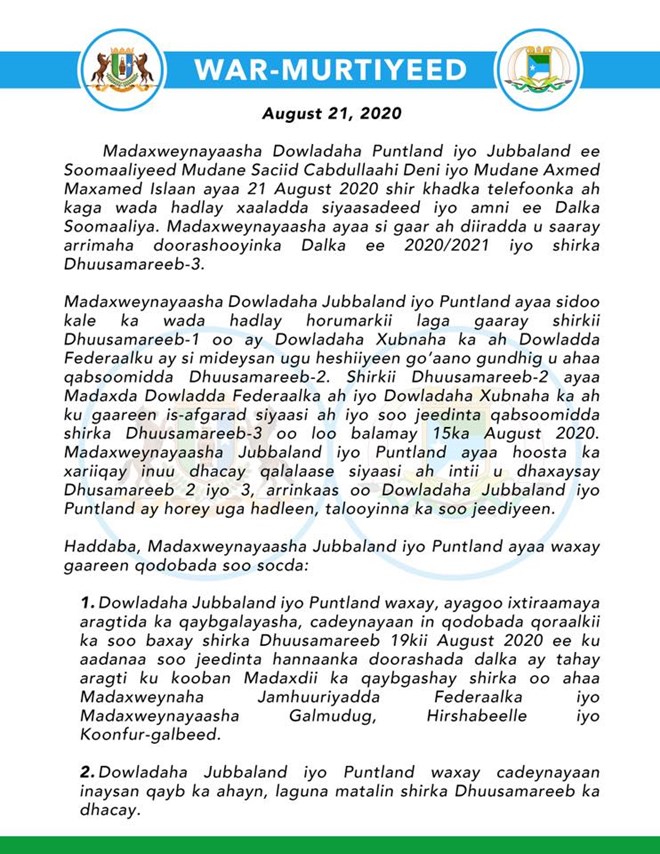 WAR-MURTIYEED

August 21, 2020

Madaxweynayaasha Dowladaha Puntland iyo Jubbaland ee Soomaaliyeed Mudane Saciid Cabdullaahi Deni iyo Mudane Axmed Maxamed Islaan ayaa 21 August 2020 shir khadka telefoonka ah kaga wada hadlay xaaladda siyaasadeed iyo amni ee Dalka Soomaaliya. Madaxweynayaasha ayaa si gaar ah diiradda u saaray arrimaha doorashooyinka Dalka ee 2020/2021 iyo shirka Dhuusamareeb-3.

Madaxweynayaasha Dowladaha Jubbaland iyo Puntland ayaa sidoo kale ka wada hadlay horumarkii laga gaaray shirkii Dhuusamareeb-1 oo ay Dowladaha Xubnaha ka ah Dowladda Federaalku ay si mideysan ugu heshiiyeen go'aano gundhig u ahaa qabsoomidda Dhuusamareeb-2. Shirkii Dhuusamareeb-2 ayaa Madaxda Dowladda Federaalka ah iyo Dowladaha Xubnaha ka ah ku gaareen is-afgarad siyaasi ah iyo soo jeedinta qabsoomidda shirka Dhuusamareeb-3 oo loo balamay 15ka August 2020. Madaxweynayaasha Jubbaland iyo Puntland ayaa hoosta ka xariiqay inuu dhacay qalalaase siyaasi ah intii u dhaxaysay Dhusamareeb 2 iyo 3, arrinkaas oo Dowladaha Jubbaland iyo Puntland ay horey uga hadleen, talooyinna ka soo jeediyeen.

Haddaba, Madaxweynayaasha Jubbaland iyo Puntland ayaa waxay gaareen qodobada soo socda:

1. Dowladaha Jubbaland iyo Puntland waxay, ayagoo ixtiraamaya aragtida ka qaybgalayasha, cadeynayaan in qodobada qoraalkii ka soo baxay shirka Dhuusamareeb 19kii August 2020 ee ku aadanaa soo jeedinta hannaanka doorashada dalka ay tahay aragti ku kooban Madaxdii ka qaybgashay shirka oo ahaa Madaxweynaha Jamhuuriyadda Federaalka iyo Madaxweynayaasha Galmudug, Hirshabeelle iyo Koonfur-galbeed.

2. Dowladaha Jubbaland iyo Puntland waxay cadeynayaan inaysan qayb ka ahayn, laguna matalin shirka Dhuusamareeb ka dhacay.